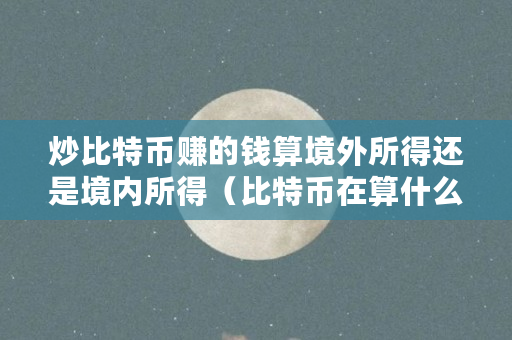 炒比特币赚的钱算境外所得还是境内所得（比特币在算什么